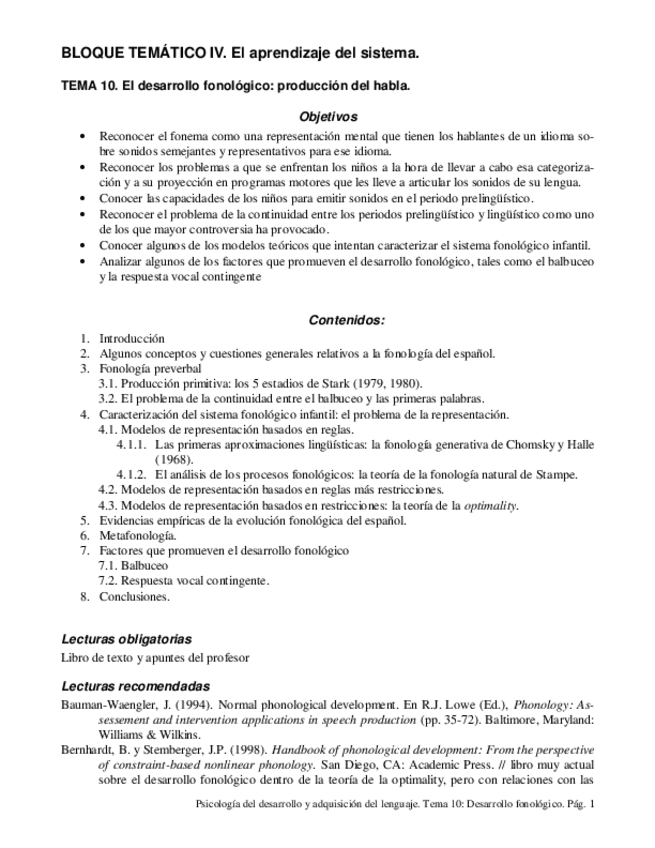 BLOQUE TEMÁTICO IV. El aprendizaje del sistema.

TEMA 10. El desarrollo fonológico: producción del habla.

Objetivos

• Reconocer el fonema como una representación mental que tienen los hablantes de un idioma sobre sonidos semejantes y representativos para ese idioma.
• Reconocer los problemas a que se enfrentan los niños a la hora de llevar a cabo esa categorización y a su proyección en programas motores que les lleve a articular los sonidos de su lengua.
• Conocer las capacidades de los niños para emitir sonidos en el periodo prelingüístico.
• Reconocer el problema de la continuidad entre los periodos prelingüístico y lingüístico como uno de los que mayor controversia ha provocado.
• Conocer algunos de los modelos teóricos que intentan caracterizar el sistema fonológico infantil.
• Analizar algunos de los factores que promueven el desarrollo fonológico, tales como el balbuceo y la respuesta vocal contingente

Contenidos:

1. Introducción
2. Algunos conceptos y cuestiones generales relativos a la fonología del español.
3. Fonología preverbal
3.1. Producción primitiva: los 5 estadios de Stark (1979, 1980).
3.2. El problema de la continuidad entre el balbuceo y las primeras palabras.
4. Caracterización del sistema fonológico infantil: el problema de la representación.
4.1. Modelos de representación basados en reglas.
4.1.1. Las primeras aproximaciones lingüísticas: la fonología generativa de Chomsky y Halle (1968).
4.1.2. El análisis de los procesos fonológicos: la teoría de la fonología natural de Stampe.
4.2. Modelos de representación basados en reglas más restricciones.
4.3. Modelos de representación basados en restricciones: la teoría de la optimality.
5. Evidencias empíricas de la evolución fonológica del español.
6. Metafonología.
7. Factores que promueven el desarrollo fonológico
7.1. Balbuceo
7.2. Respuesta vocal contingente.
8. Conclusiones.

Lecturas obligatorias
Libro de texto y apuntes del profesor

Lecturas recomendadas
Bauman-Waengler, J. (1994). Normal phonological development. En R.J. Lowe (Ed.), Phonology: Assessement and intervention applications in speech production (pp. 35-72). Baltimore, Maryland: Williams & Wilkins.
Bernhardt, B. y Stemberger, J.P. (1998). Handbook of phonological development: From the perspective of constraint-based nonlinear phonology. San Diego, CA: Academic Press. // libro muy actual sobre el desarrollo fonológico dentro de la teoría de la optimality, pero con relaciones con las

Psicología del desarrollo y adquisición del lenguaje. Tema 10: Desarrollo fonológico. Pág. 1